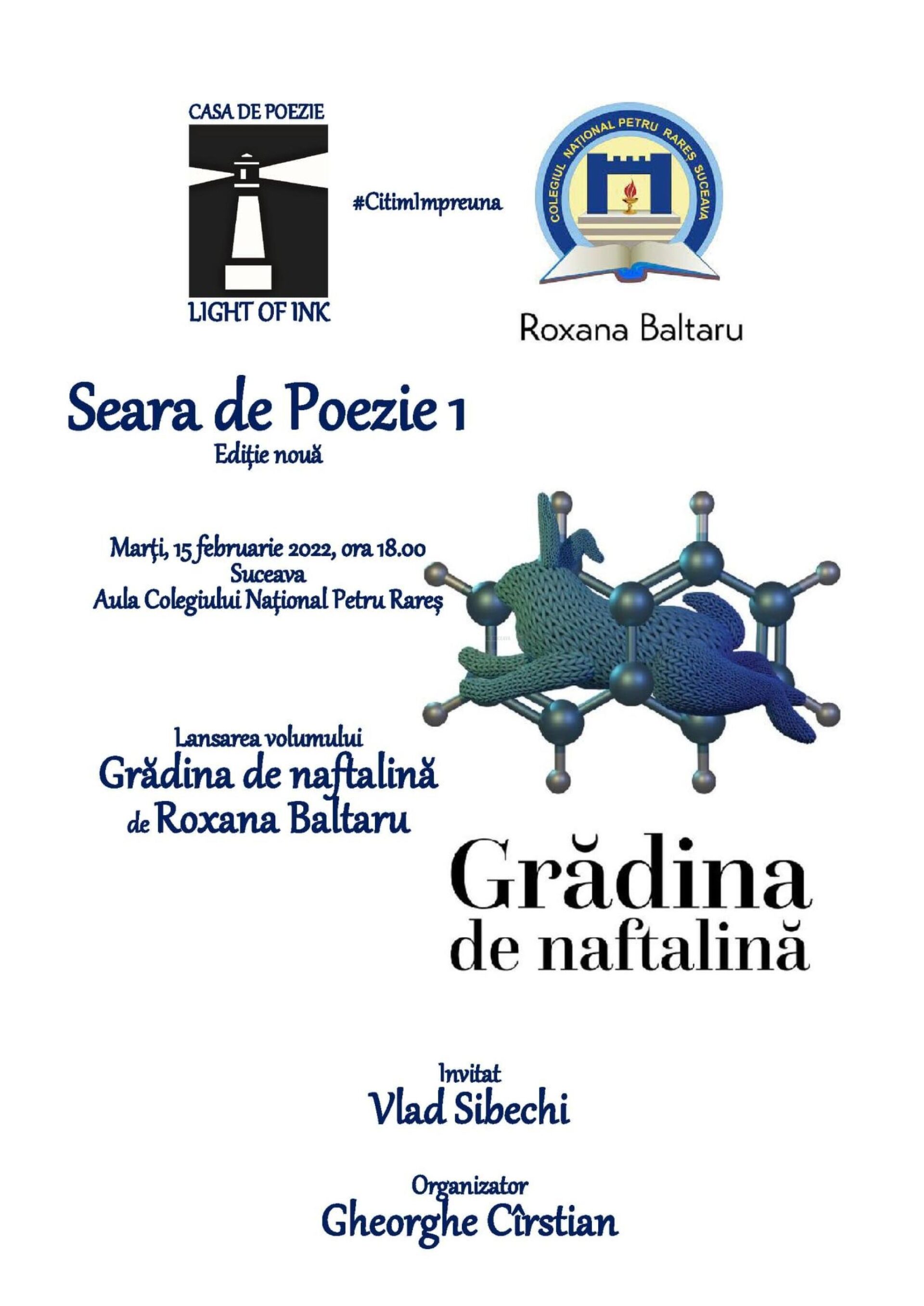 CASA DE POEZIE
LIGHT OF INK

#CitimImpreuna

COLEGIUL NAȚIONAL PETRU RAREȘ SUCEAVA

Roxana Baltaru

Seara de Poezie 1
Ediție nouă

Marți, 15 februarie 2022, ora 18.00
Suceava
Aula Colegiului Național Petru Rareș

Lansarea volumului
Grădina de naftalină
de Roxana Baltaru

Grădina
de naftalină

Invitat
Vlad Sibechi

Organizator
Gheorghe Cîrstian